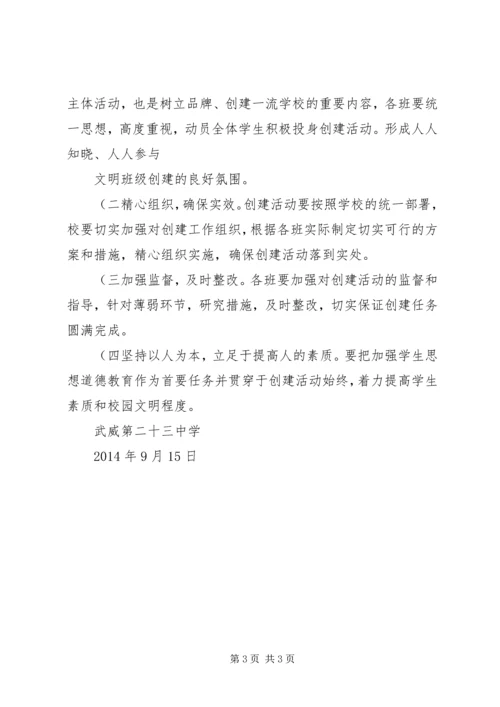 主体活动，也是树立品牌、创建一流学校的重要内容，各班要统一思想，高度重视，动员全体学生积极投身创建活动。形成人人知晓、人人参与

文明班级创建的良好氛围。

（二精心组织，确保实效。创建活动要按照学校的统一部署，校要切实加强对创建工作组织，根据各班实际制定切实可行的方案和措施，精心组织实施，确保创建活动落到实处。

（三加强监督，及时整改。各班要加强对创建活动的监督和指导，针对薄弱环节，研究措施，及时整改，切实保证创建任务圆满完成。

（四坚持以人为本，立足于提高人的素质。要把加强学生思想道德教育作为首要任务并贯穿于创建活动始终，着力提高学生素质和校园文明程度。

武威第二十三中学

2014 年 9 月 15 日

第 3 页 共 3 页